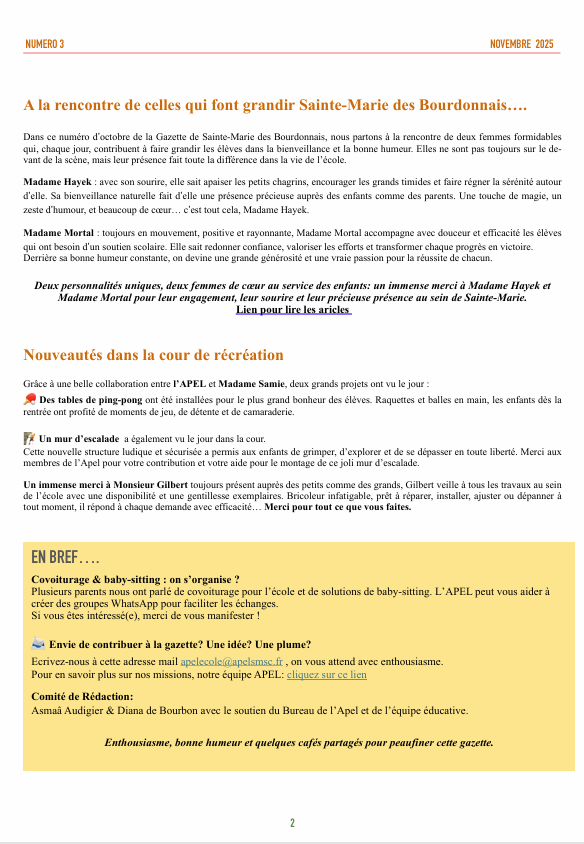 NUMERO 3 NOVEMBRE 2025

A la rencontre de celles qui font grandir Sainte-Marie des Bourdonnais….

Dans ce numéro d'octobre de la Gazette de Sainte-Marie des Bourdonnais, nous partons à la rencontre de deux femmes formidables qui, chaque jour, contribuent à faire grandir les élèves dans la bienveillance et la bonne humeur. Elles ne sont pas toujours sur le devant de la scène, mais leur présence fait toute la différence dans la vie de l'école.

Madame Hayek : avec son sourire, elle sait apaiser les petits chagrins, encourager les grands timides et faire régner la sérénité autour d'elle. Sa bienveillance naturelle fait d'elle une présence précieuse auprès des enfants comme des parents. Une touche de magie, un zeste d'humour, et beaucoup de cœur… c'est tout cela, Madame Hayek.

Madame Mortal : toujours en mouvement, positive et rayonnante, Madame Mortal accompagne avec douceur et efficacité les élèves qui ont besoin d'un soutien scolaire. Elle sait redonner confiance, valoriser les efforts et transformer chaque progrès en victoire. Derrière sa bonne humeur constante, on devine une grande générosité et une vraie passion pour la réussite de chacun.

Deux personnalités uniques, deux femmes de cœur au service des enfants: un immense merci à Madame Hayek et Madame Mortal pour leur engagement, leur sourire et leur précieuse présence au sein de Sainte-Marie.
Lien pour lire les aricles

Nouveautés dans la cour de récréation

Grâce à une belle collaboration entre l'APEL et Madame Samie, deux grands projets ont vu le jour :
Des tables de ping-pong ont été installées pour le plus grand bonheur des élèves. Raquettes et balles en main, les enfants dès la rentrée ont profité de moments de jeu, de détente et de camaraderie.

Un mur d'escalade a également vu le jour dans la cour.
Cette nouvelle structure ludique et sécurisée a permis aux enfants de grimper, d'explorer et de se dépasser en toute liberté. Merci aux membres de l'Apel pour votre contribution et votre aide pour le montage de ce joli mur d'escalade.

Un immense merci à Monsieur Gilbert toujours présent auprès des petits comme des grands, Gilbert veille à tous les travaux au sein de l'école avec une disponibilité et une gentillesse exemplaires. Bricoleur infatigable, prêt à réparer, installer, ajuster ou dépanner à tout moment, il répond à chaque demande avec efficacité… Merci pour tout ce que vous faites.

EN BREF….

Covoiturage & baby-sitting : on s'organise ?
Plusieurs parents nous ont parlé de covoiturage pour l'école et de solutions de baby-sitting. L'APEL peut vous aider à créer des groupes WhatsApp pour faciliter les échanges.
Si vous êtes intéressé(e), merci de vous manifester !

Envie de contribuer à la gazette? Une idée? Une plume?
Ecrivez-nous à cette adresse mail apelecole@apelsmsc.fr , on vous attend avec enthousiasme.
Pour en savoir plus sur nos missions, notre équipe APEL: cliquez sur ce lien

Comité de Rédaction:
Asmaâ Audigier & Diana de Bourbon avec le soutien du Bureau de l'Apel et de l'équipe éducative.

Enthousiasme, bonne humeur et quelques cafés partagés pour peaufiner cette gazette.

2